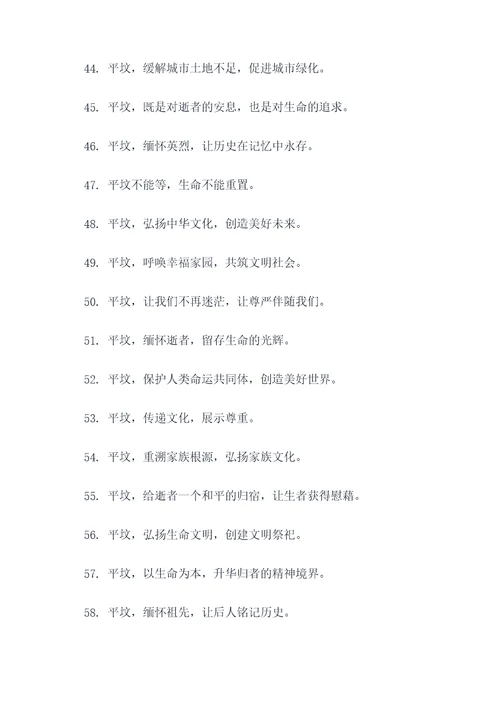 44. 平坟，缓解城市土地不足，促进城市绿化。

45. 平坟，既是对逝者的安息，也是对生命的追求。

46. 平坟，缅怀英烈，让历史在记忆中永存。

47. 平坟不能等，生命不能重置。

48. 平坟，弘扬中华文化，创造美好未来。

49. 平坟，呼唤幸福家园，共筑文明社会。

50. 平坟，让我们不再迷茫，让尊严伴随我们。

51. 平坟，缅怀逝者，留存生命的光辉。

52. 平坟，保护人类命运共同体，创造美好世界。

53. 平坟，传递文化，展示尊重。

54. 平坟，重溯家族根源，弘扬家族文化。

55. 平坟，给逝者一个和平的归宿，让生者获得慰藉。

56. 平坟，弘扬生命文明，创建文明祭祀。

57. 平坟，以生命为本，升华归者的精神境界。

58. 平坟，缅怀祖先，让后人铭记历史。